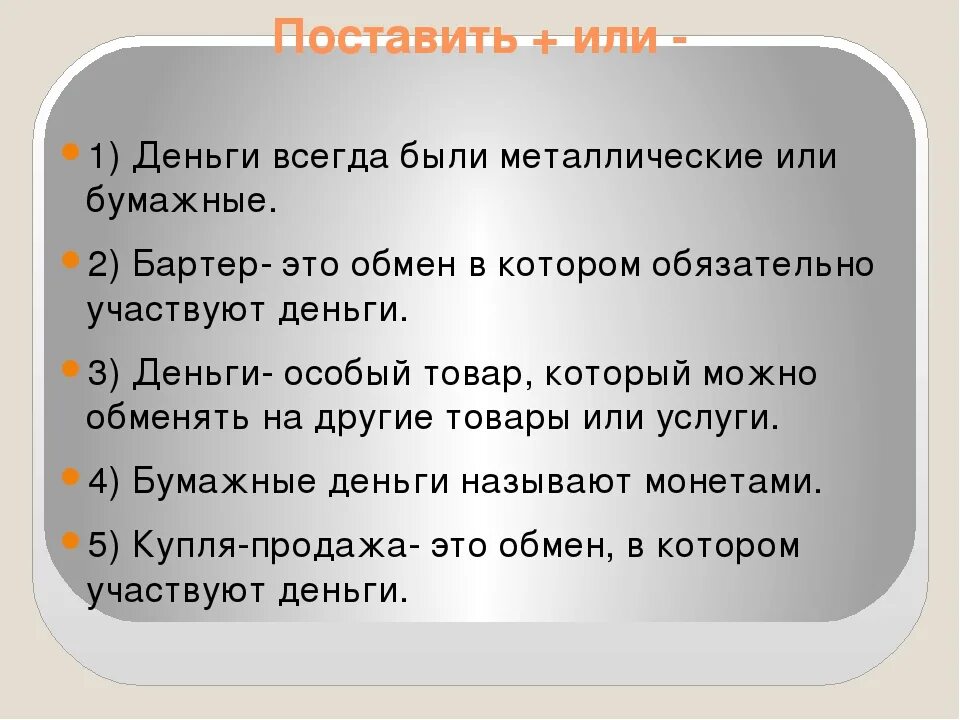 Поставить + или -

• 1) Деньги всегда были металлические или бумажные.

• 2) Бартер- это обмен в котором обязательно участвуют деньги.

• 3) Деньги- особый товар, который можно обменять на другие товары или услуги.

• 4) Бумажные деньги называют монетами.

• 5) Купля-продажа- это обмен, в котором участвуют деньги.